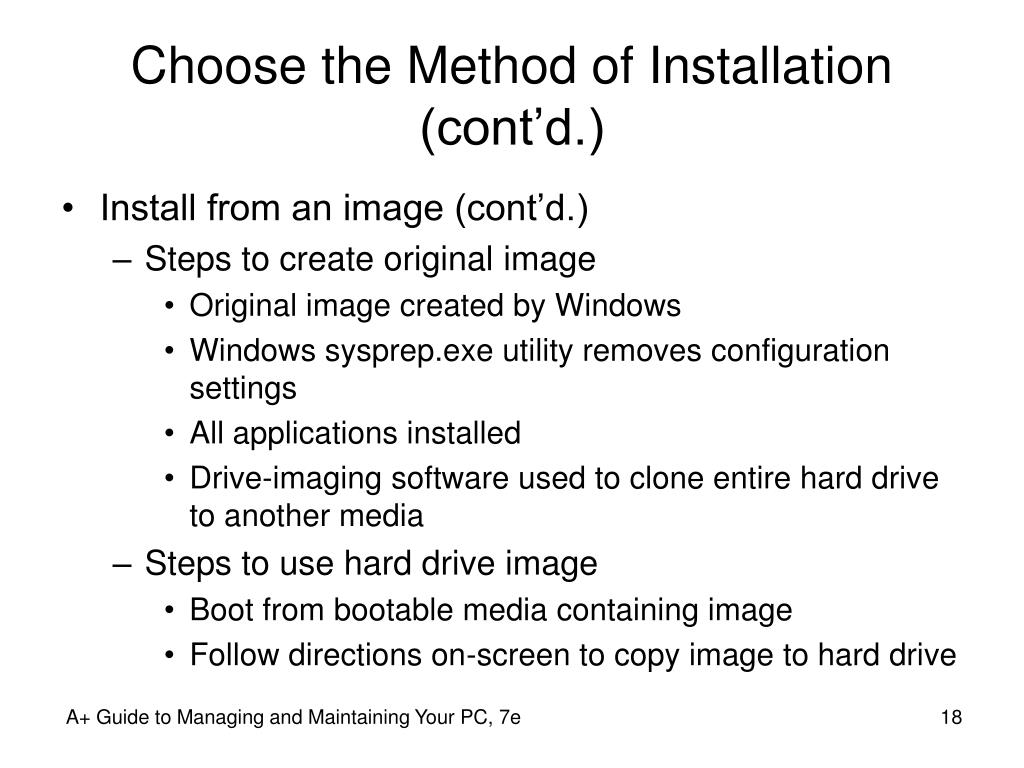 Choose the Method of Installation (cont’d.)

• Install from an image (cont’d.)
  – Steps to create original image
    • Original image created by Windows
    • Windows sysprep.exe utility removes configuration settings
    • All applications installed
    • Drive-imaging software used to clone entire hard drive to another media
  – Steps to use hard drive image
    • Boot from bootable media containing image
    • Follow directions on-screen to copy image to hard drive

A+ Guide to Managing and Maintaining Your PC, 7e

18